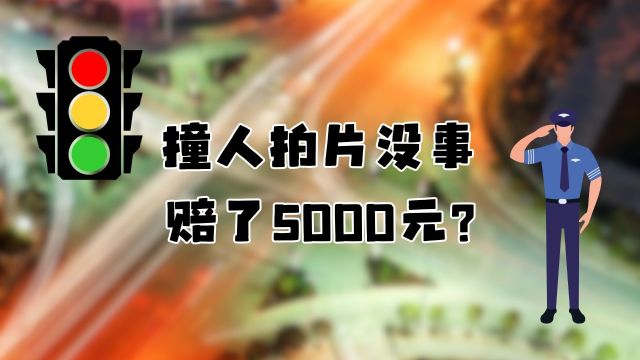 撞人拍片没事

赔了5000元？